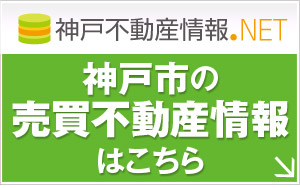 神戸不動産情報.NET

神戸市の
売買不動産情報
はこちら